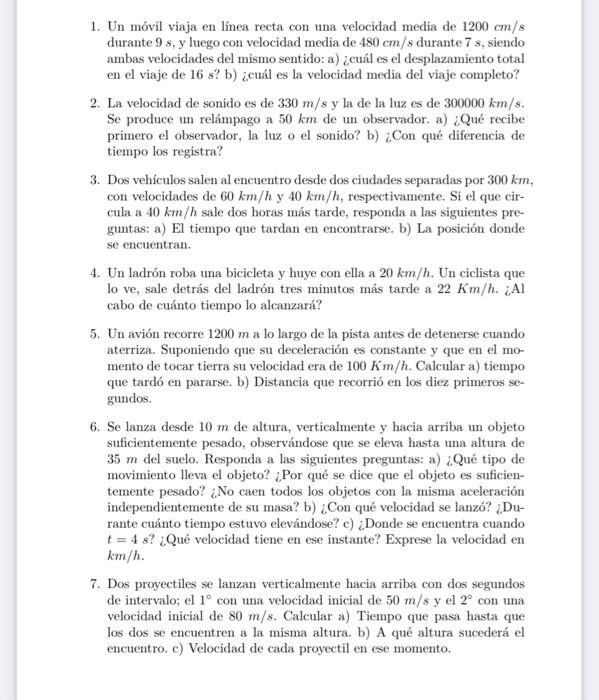 1. Un móvil viaja en línea recta con una velocidad media de 1200 $cm/s$ durante 9 $s$, y luego con velocidad media de 480 $cm/s$ durante 7 $s$, siendo ambas velocidades del mismo sentido: a) ¿cuál es el desplazamiento total en el viaje de 16 $s$? b) ¿cuál es la velocidad media del viaje completo?

2. La velocidad de sonido es de 330 $m/s$ y la de la luz es de 300000 $km/s$. Se produce un relámpago a 50 $km$ de un observador. a) ¿Qué recibe primero el observador, la luz o el sonido? b) ¿Con qué diferencia de tiempo los registra?

3. Dos vehículos salen al encuentro desde dos ciudades separadas por 300 $km$, con velocidades de 60 $km/h$ y 40 $km/h$, respectivamente. Si el que circula a 40 $km/h$ sale dos horas más tarde, responda a las siguientes preguntas: a) El tiempo que tardan en encontrarse. b) La posición donde se encuentran.

4. Un ladrón roba una bicicleta y huye con ella a 20 $km/h$. Un ciclista que lo ve, sale detrás del ladrón tres minutos más tarde a 22 $Km/h$. ¿Al cabo de cuánto tiempo lo alcanzará?

5. Un avión recorre 1200 $m$ a lo largo de la pista antes de detenerse cuando aterriza. Suponiendo que su deceleración es constante y que en el momento de tocar tierra su velocidad era de 100 $Km/h$. Calcular a) tiempo que tardó en pararse. b) Distancia que recorrió en los diez primeros segundos.

6. Se lanza desde 10 $m$ de altura, verticalmente y hacia arriba un objeto suficientemente pesado, observándose que se eleva hasta una altura de 35 $m$ del suelo. Responda a las siguientes preguntas: a) ¿Qué tipo de movimiento lleva el objeto? ¿Por qué se dice que el objeto es suficientemente pesado? ¿No caen todos los objetos con la misma aceleración independientemente de su masa? b) ¿Con qué velocidad se lanzó? ¿Durante cuánto tiempo estuvo elevándose? c) ¿Donde se encuentra cuando $t = 4$ $s$? ¿Qué velocidad tiene en ese instante? Exprese la velocidad en $km/h$.

7. Dos proyectiles se lanzan verticalmente hacia arriba con dos segundos de intervalo; el $1^\circ$ con una velocidad inicial de 50 $m/s$ y el $2^\circ$ con una velocidad inicial de 80 $m/s$. Calcular a) Tiempo que pasa hasta que los dos se encuentren a la misma altura. b) A qué altura sucederá el encuentro. c) Velocidad de cada proyectil en ese momento.